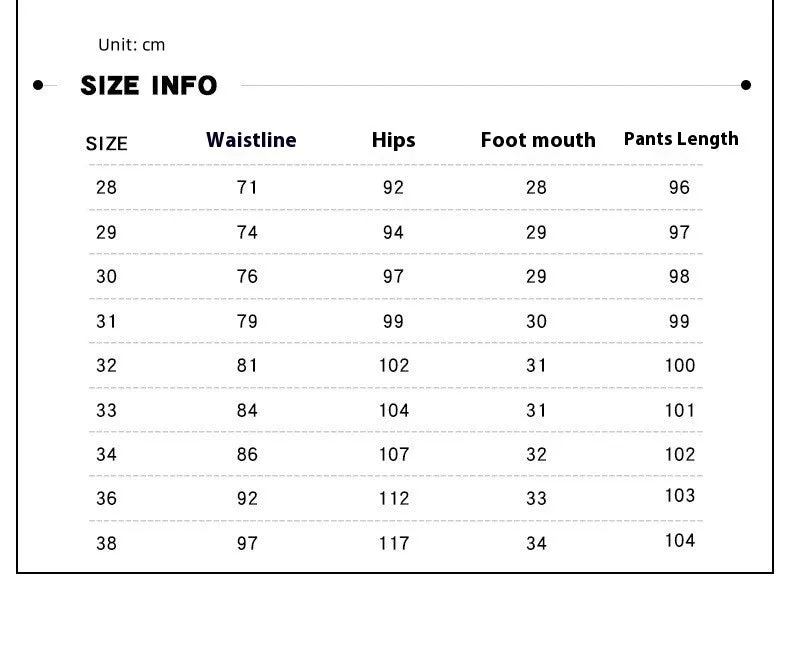 Unit: cm

SIZE INFO

| SIZE | Waistline | Hips | Foot mouth | Pants Length |
|---|---|---|---|---|
| 28 | 71 | 92 | 28 | 96 |
| 29 | 74 | 94 | 29 | 97 |
| 30 | 76 | 97 | 29 | 98 |
| 31 | 79 | 99 | 30 | 99 |
| 32 | 81 | 102 | 31 | 100 |
| 33 | 84 | 104 | 31 | 101 |
| 34 | 86 | 107 | 32 | 102 |
| 36 | 92 | 112 | 33 | 103 |
| 38 | 97 | 117 | 34 | 104 |